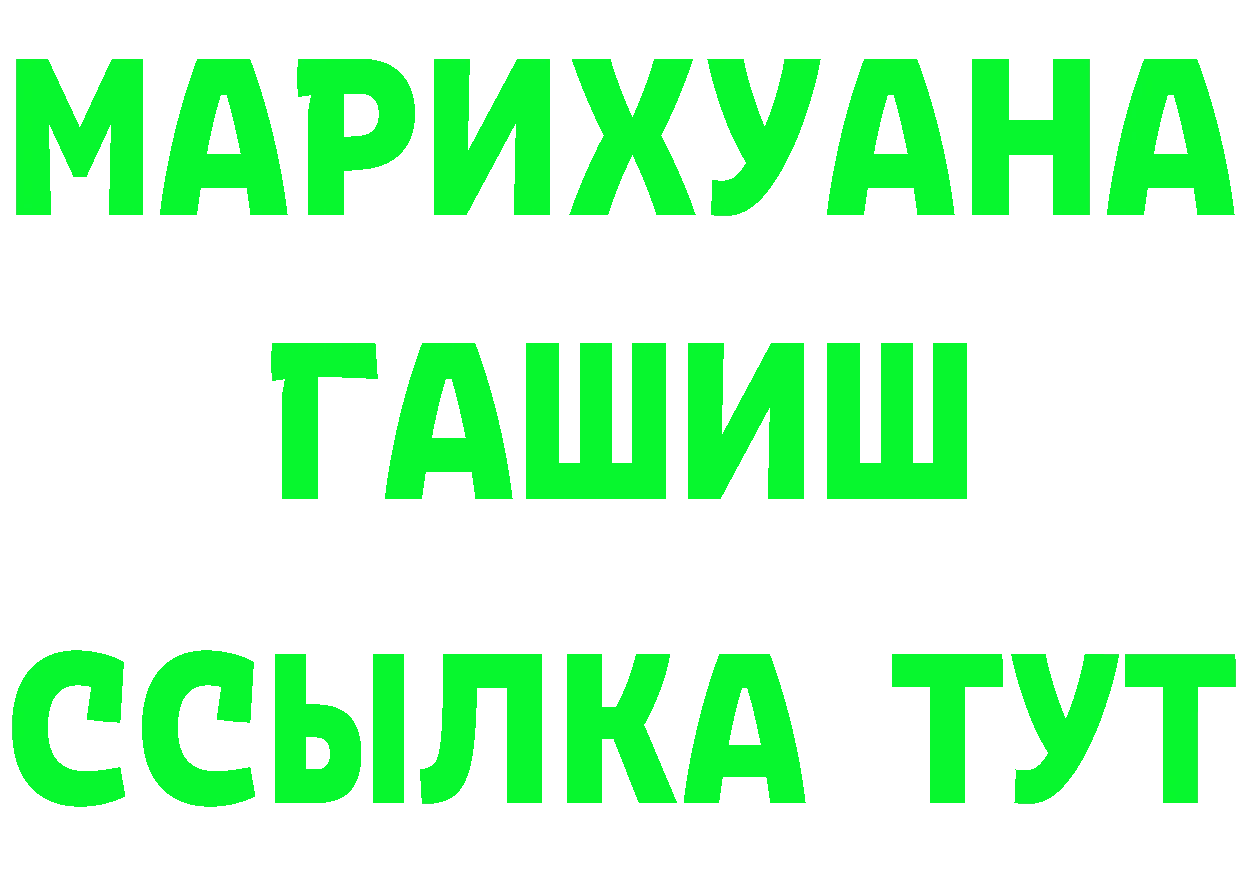 МАРИХУАНА
ГАШИШ
ССЫЛКА ТУТ